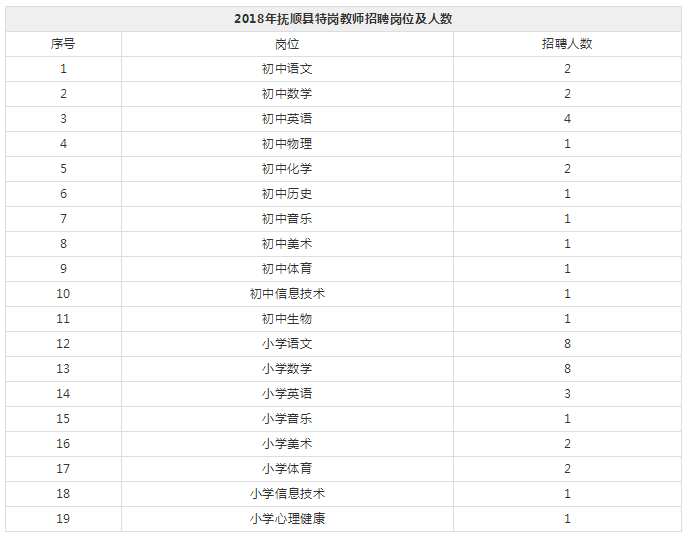 | 2018年抚顺县特岗教师招聘岗位及人数 | | |
|---|---|---|
| 序号 | 岗位 | 招聘人数 |
| 1 | 初中语文 | 2 |
| 2 | 初中数学 | 2 |
| 3 | 初中英语 | 4 |
| 4 | 初中物理 | 1 |
| 5 | 初中化学 | 2 |
| 6 | 初中历史 | 1 |
| 7 | 初中音乐 | 1 |
| 8 | 初中美术 | 1 |
| 9 | 初中体育 | 1 |
| 10 | 初中信息技术 | 1 |
| 11 | 初中生物 | 1 |
| 12 | 小学语文 | 8 |
| 13 | 小学数学 | 8 |
| 14 | 小学英语 | 3 |
| 15 | 小学音乐 | 1 |
| 16 | 小学美术 | 2 |
| 17 | 小学体育 | 2 |
| 18 | 小学信息技术 | 1 |
| 19 | 小学心理健康 | 1 |